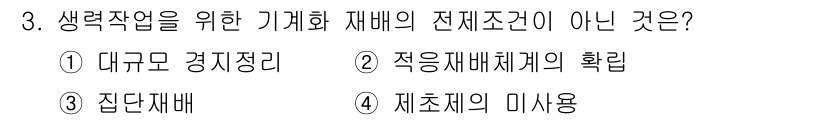 3. 생력작업을 위한 기계화 재배의 전제조건이 아닌 것은?

① 대규모 경지정리
② 적응재배체계의 확립
③ 집단재배
④ 제초제의 미사용